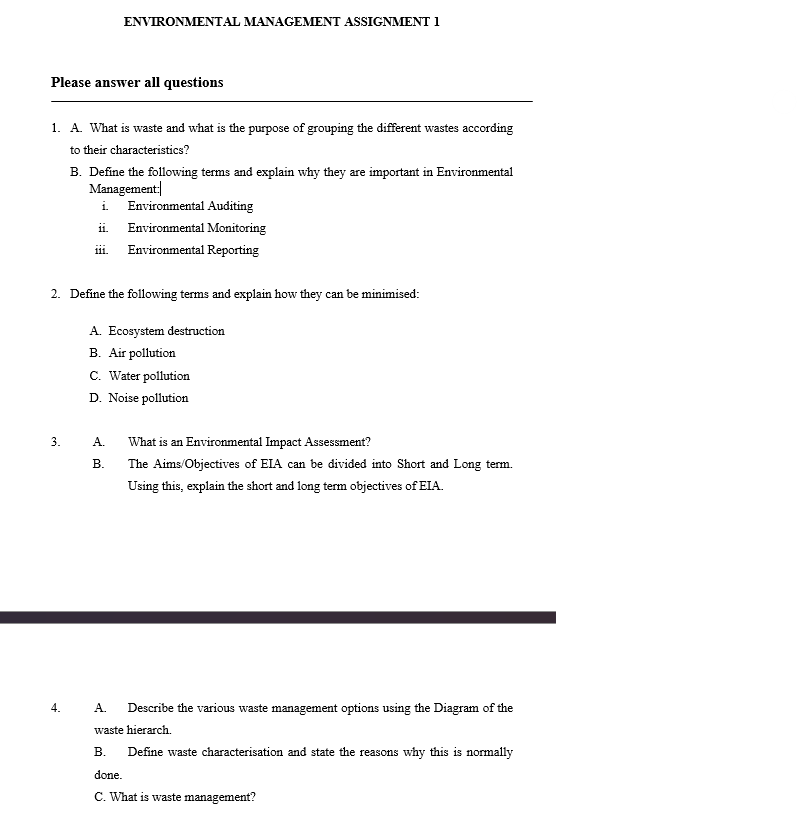 ENVIRONMENTAL MANAGEMENT ASSIGNMENT 1

Please answer all questions

1. A. What is waste and what is the purpose of grouping the different wastes according to their characteristics?

B. Define the following terms and explain why they are important in Environmental Management:

i. Environmental Auditing
ii. Environmental Monitoring
iii. Environmental Reporting

2. Define the following terms and explain how they can be minimised:

A. Ecosystem destruction
B. Air pollution
C. Water pollution
D. Noise pollution

3. A. What is an Environmental Impact Assessment?

B. The Aims/Objectives of EIA can be divided into Short and Long term. Using this, explain the short and long term objectives of EIA.

4. A. Describe the various waste management options using the Diagram of the waste hierarch.

B. Define waste characterisation and state the reasons why this is normally done.

C. What is waste management?